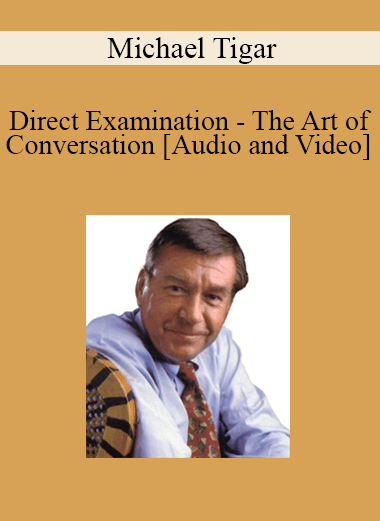 Michael Tigar

Direct Examination - The Art of Conversation [Audio and Video]